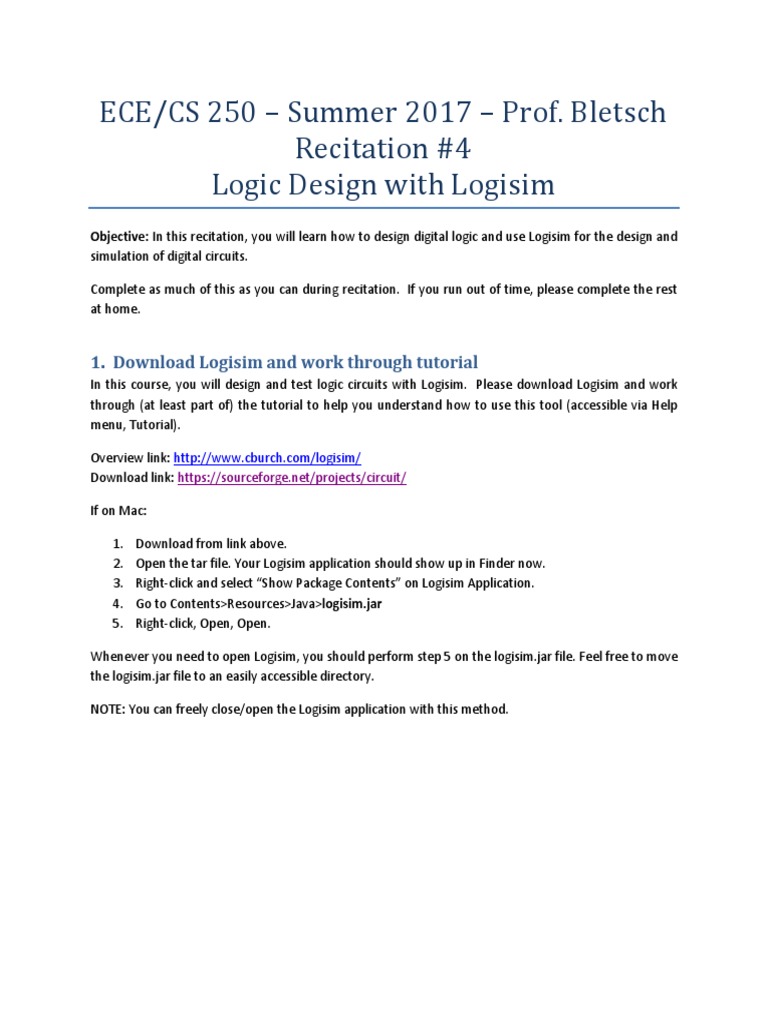 ECE/CS 250 – Summer 2017 – Prof. Bletsch
Recitation #4
Logic Design with Logisim

Objective: In this recitation, you will learn how to design digital logic and use Logisim for the design and simulation of digital circuits.

Complete as much of this as you can during recitation. If you run out of time, please complete the rest at home.

1. Download Logisim and work through tutorial

In this course, you will design and test logic circuits with Logisim. Please download Logisim and work through (at least part of) the tutorial to help you understand how to use this tool (accessible via Help menu, Tutorial).

Overview link: http://www.cburch.com/logisim/
Download link: https://sourceforge.net/projects/circuit/

If on Mac:

1. Download from link above.
2. Open the tar file. Your Logisim application should show up in Finder now.
3. Right-click and select "Show Package Contents" on Logisim Application.
4. Go to Contents>Resources>Java>logisim.jar
5. Right-click, Open, Open.

Whenever you need to open Logisim, you should perform step 5 on the logisim.jar file. Feel free to move the logisim.jar file to an easily accessible directory.

NOTE: You can freely close/open the Logisim application with this method.